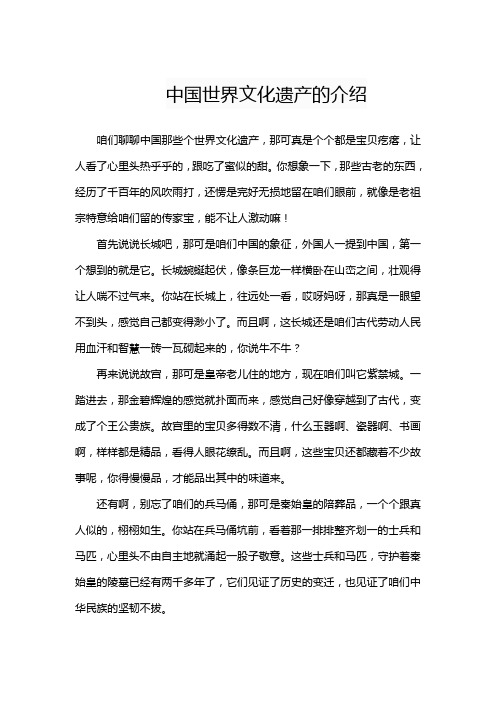 中国世界文化遗产的介绍

咱们聊聊中国那些个世界文化遗产，那可真是个个都是宝贝疙瘩，让人看了心里头热乎乎的，跟吃了蜜似的甜。你想象一下，那些古老的东西，经历了千百年的风吹雨打，还愣是完好无损地留在咱们眼前，就像是老祖宗特意给咱们留的传家宝，能不让人激动嘛！

首先说说长城吧，那可是咱们中国的象征，外国人一提到中国，第一个想到的就是它。长城蜿蜒起伏，像条巨龙一样横卧在山峦之间，壮观得让人喘不过气来。你站在长城上，往远处一看，哎呀妈呀，那真是一眼望不到头，感觉自己都变得渺小了。而且啊，这长城还是咱们古代劳动人民用血汗和智慧一砖一瓦砌起来的，你说牛不牛？

再来说说故宫，那可是皇帝老儿住的地方，现在咱们叫它紫禁城。一踏进去，那金碧辉煌的感觉就扑面而来，感觉自己好像穿越到了古代，变成了个王公贵族。故宫里的宝贝多得数不清，什么玉器啊、瓷器啊、书画啊，样样都是精品，看得人眼花缭乱。而且啊，这些宝贝还都藏着不少故事呢，你得慢慢品，才能品出其中的味道来。

还有啊，别忘了咱们的兵马俑，那可是秦始皇的陪葬品，一个个跟真人似的，栩栩如生。你站在兵马俑坑前，看着那一排排整齐划一的士兵和马匹，心里头不由自主地就涌起一股子敬意。这些士兵和马匹，守护着秦始皇的陵墓已经有两千多年了，它们见证了历史的变迁，也见证了咱们中华民族的坚韧不拔。